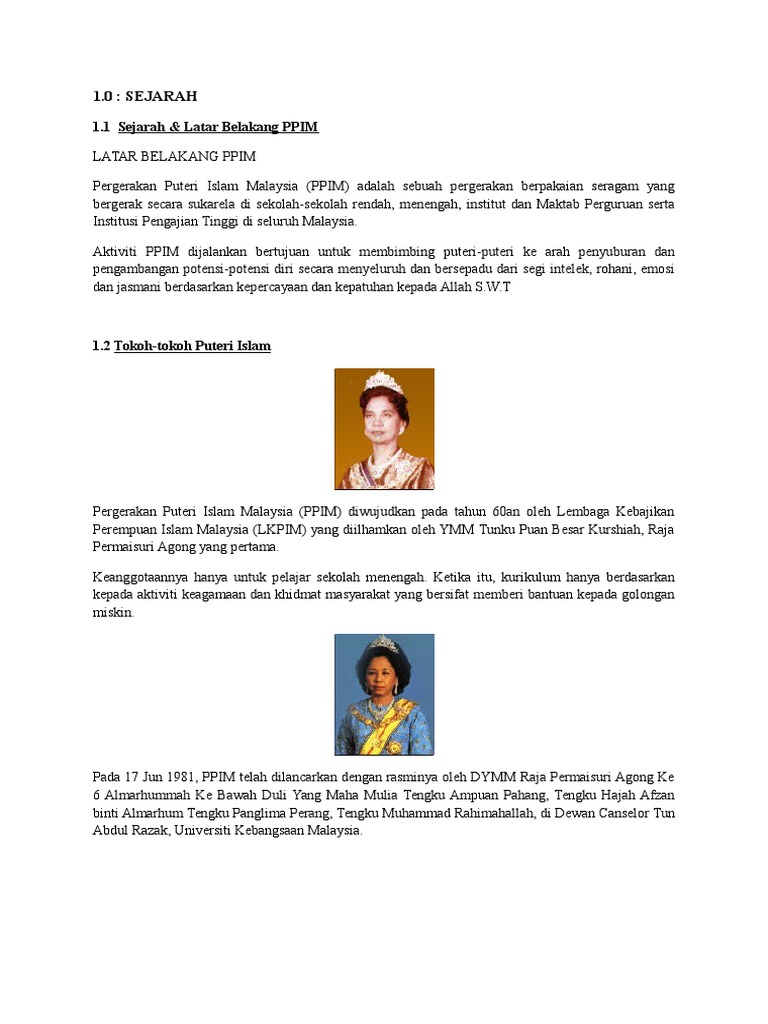 1.0 : SEJARAH

1.1 Sejarah & Latar Belakang PPIM

LATAR BELAKANG PPIM

Pergerakan Puteri Islam Malaysia (PPIM) adalah sebuah pergerakan berpakaian seragam yang bergerak secara sukarela di sekolah-sekolah rendah, menengah, institut dan Maktab Perguruan serta Institusi Pengajian Tinggi di seluruh Malaysia.

Aktiviti PPIM dijalankan bertujuan untuk membimbing puteri-puteri ke arah penyuburan dan pengambangan potensi-potensi diri secara menyeluruh dan bersepadu dari segi intelek, rohani, emosi dan jasmani berdasarkan kepercayaan dan kepatuhan kepada Allah S.W.T

1.2 Tokoh-tokoh Puteri Islam

Pergerakan Puteri Islam Malaysia (PPIM) diwujudkan pada tahun 60an oleh Lembaga Kebajikan Perempuan Islam Malaysia (LKPIM) yang diilhamkan oleh YMM Tunku Puan Besar Kurshiah, Raja Permaisuri Agong yang pertama.

Keanggotaannya hanya untuk pelajar sekolah menengah. Ketika itu, kurikulum hanya berdasarkan kepada aktiviti keagamaan dan khidmat masyarakat yang bersifat memberi bantuan kepada golongan miskin.

Pada 17 Jun 1981, PPIM telah dilancarkan dengan rasminya oleh DYMM Raja Permaisuri Agong Ke 6 Almarhummah Ke Bawah Duli Yang Maha Mulia Tengku Ampuan Pahang, Tengku Hajah Afzan binti Almarhum Tengku Panglima Perang, Tengku Muhammad Rahimahallah, di Dewan Canselor Tun Abdul Razak, Universiti Kebangsaan Malaysia.